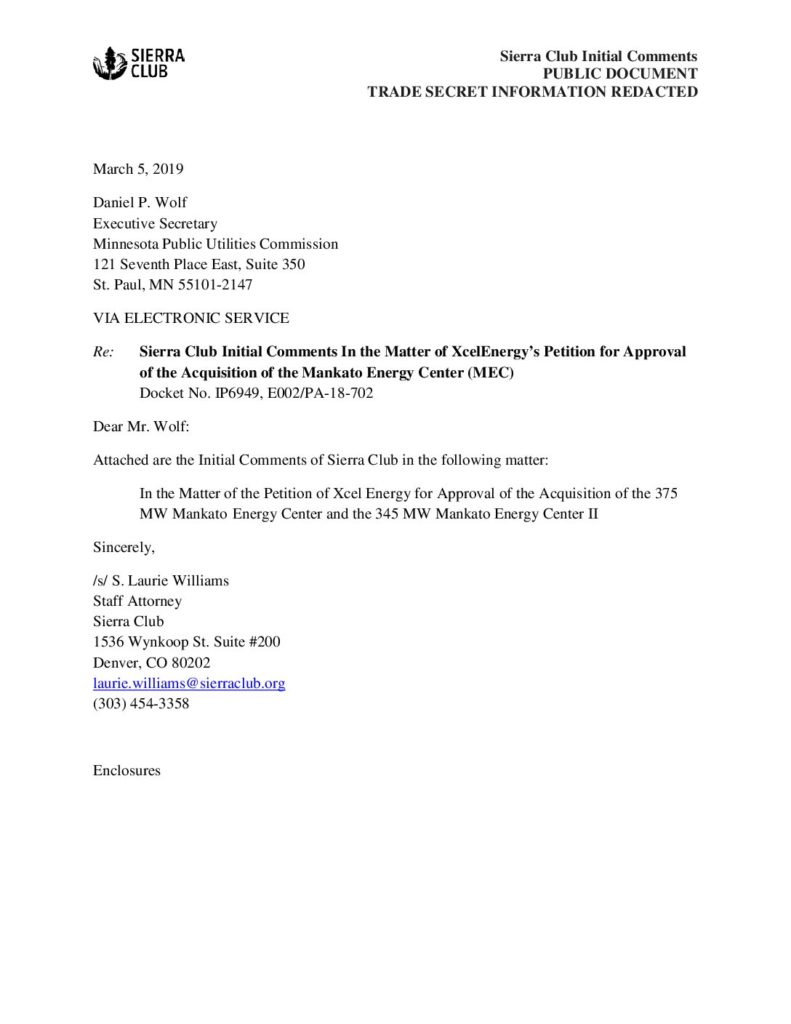 SIERRA CLUB

Sierra Club Initial Comments
PUBLIC DOCUMENT
TRADE SECRET INFORMATION REDACTED

March 5, 2019

Daniel P. Wolf
Executive Secretary
Minnesota Public Utilities Commission
121 Seventh Place East, Suite 350
St. Paul, MN 55101-2147

VIA ELECTRONIC SERVICE

Re: Sierra Club Initial Comments In the Matter of XcelEnergy's Petition for Approval of the Acquisition of the Mankato Energy Center (MEC)
Docket No. IP6949, E002/PA-18-702

Dear Mr. Wolf:

Attached are the Initial Comments of Sierra Club in the following matter:

In the Matter of the Petition of Xcel Energy for Approval of the Acquisition of the 375 MW Mankato Energy Center and the 345 MW Mankato Energy Center II

Sincerely,

/s/ S. Laurie Williams
Staff Attorney
Sierra Club
1536 Wynkoop St. Suite #200
Denver, CO 80202
laurie.williams@sierraclub.org
(303) 454-3358

Enclosures